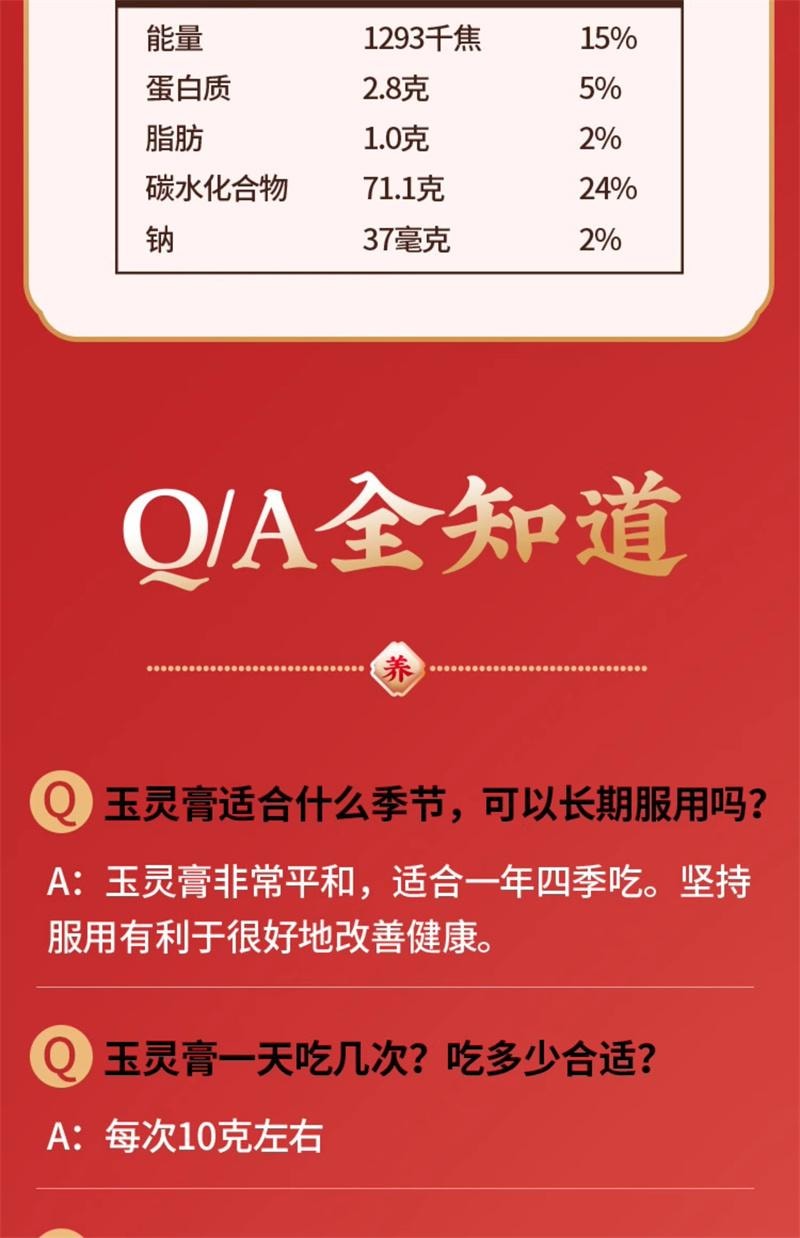 | 能量 | 1293千焦 | 15% |
|---|---|---|
| 蛋白质 | 2.8克 | 5% |
| 脂肪 | 1.0克 | 2% |
| 碳水化合物 | 71.1克 | 24% |
| 钠 | 37毫克 | 2% |

Q/A全知道

养

Q 玉灵膏适合什么季节，可以长期服用吗?

A：玉灵膏非常平和，适合一年四季吃。坚持服用有利于很好地改善健康。

Q 玉灵膏一天吃几次？吃多少合适?

A：每次10克左右